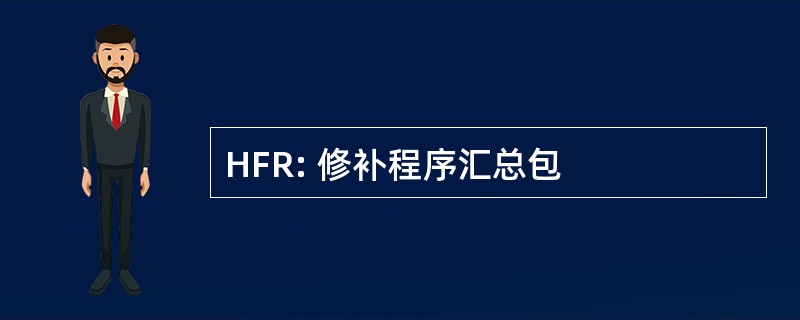 HFR: 修补程序汇总包